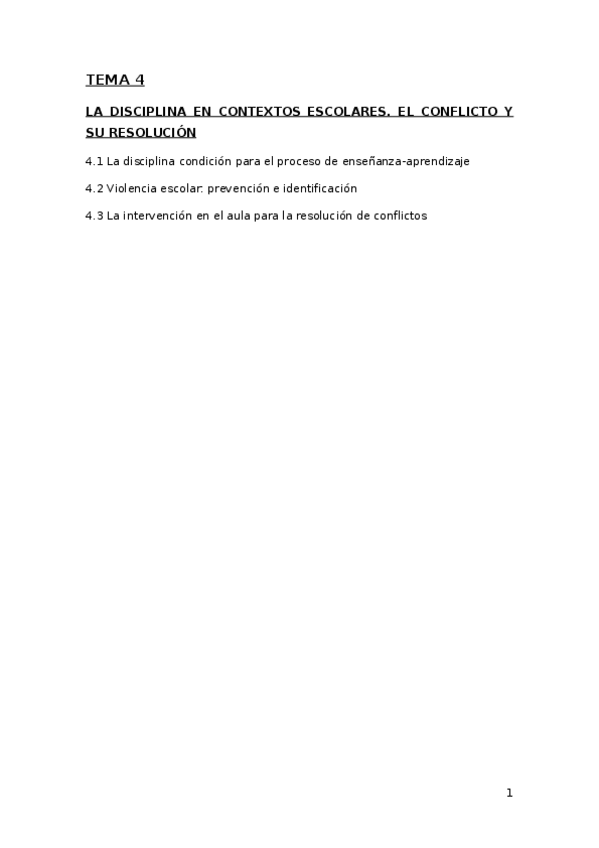 TEMA 4

LA DISCIPLINA EN CONTEXTOS ESCOLARES. EL CONFLICTO Y SU RESOLUCIÓN

4.1 La disciplina condición para el proceso de enseñanza-aprendizaje

4.2 Violencia escolar: prevención e identificación

4.3 La intervención en el aula para la resolución de conflictos

1